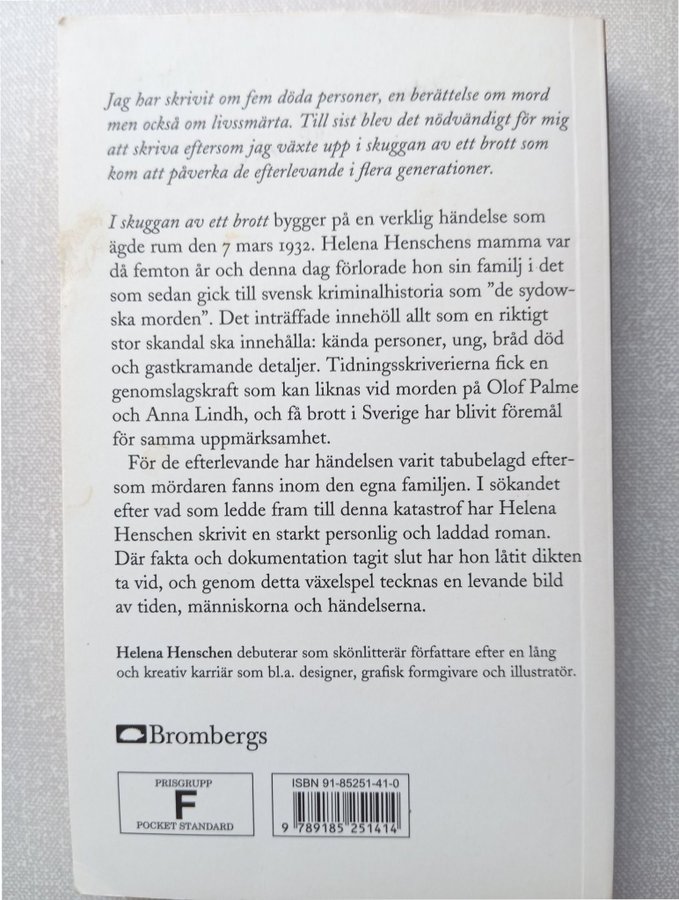 Jag har skrivit om fem döda personer, en berättelse om mord men också om livssmärta. Till sist blev det nödvändigt för mig att skriva eftersom jag växte upp i skuggan av ett brott som kom att påverka de efterlevande i flera generationer.

I skuggan av ett brott bygger på en verklig händelse som ägde rum den 7 mars 1932. Helena Henschens mamma var då femton år och denna dag förlorade hon sin familj i det som sedan gick till svensk kriminalhistoria som "de sydowska morden". Det inträffade innehöll allt som en riktigt stor skandal ska innehålla: kända personer, ung, bråd död och gastkramande detaljer. Tidningsskriverierna fick en genomslagskraft som kan liknas vid morden på Olof Palme och Anna Lindh, och få brott i Sverige har blivit föremål för samma uppmärksamhet.

För de efterlevande har händelsen varit tabubelagd eftersom mördaren fanns inom den egna familjen. I sökandet efter vad som ledde fram till denna katastrof har Helena Henschen skrivit en starkt personlig och laddad roman. Där fakta och dokumentation tagit slut har hon låtit dikten ta vid, och genom detta växelspel tecknas en levande bild av tiden, människorna och händelserna.

Helena Henschen debuterar som skönlitterär författare efter en lång och kreativ karriär som bl.a. designer, grafisk formgivare och illustratör.

Brombergs

PRISGRUPP
F
POCKET STANDARD

ISBN 91-85251-41-0
9 789185 251414